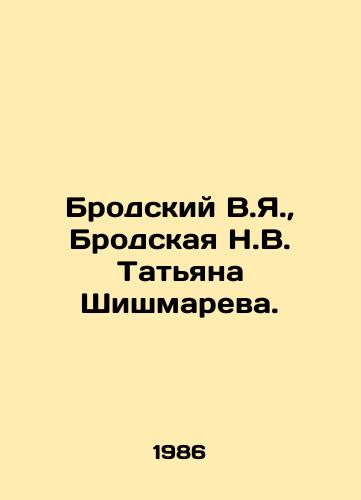 Бродский В.Я., Бродская Н.В. Татьяна Шишмарева.

1986